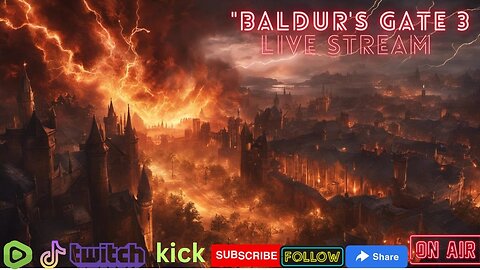 "BALDUR'S GATE 3
LIVE STREAM

twitch kick SUBSCRIBE FOLLOW Share ON AIR